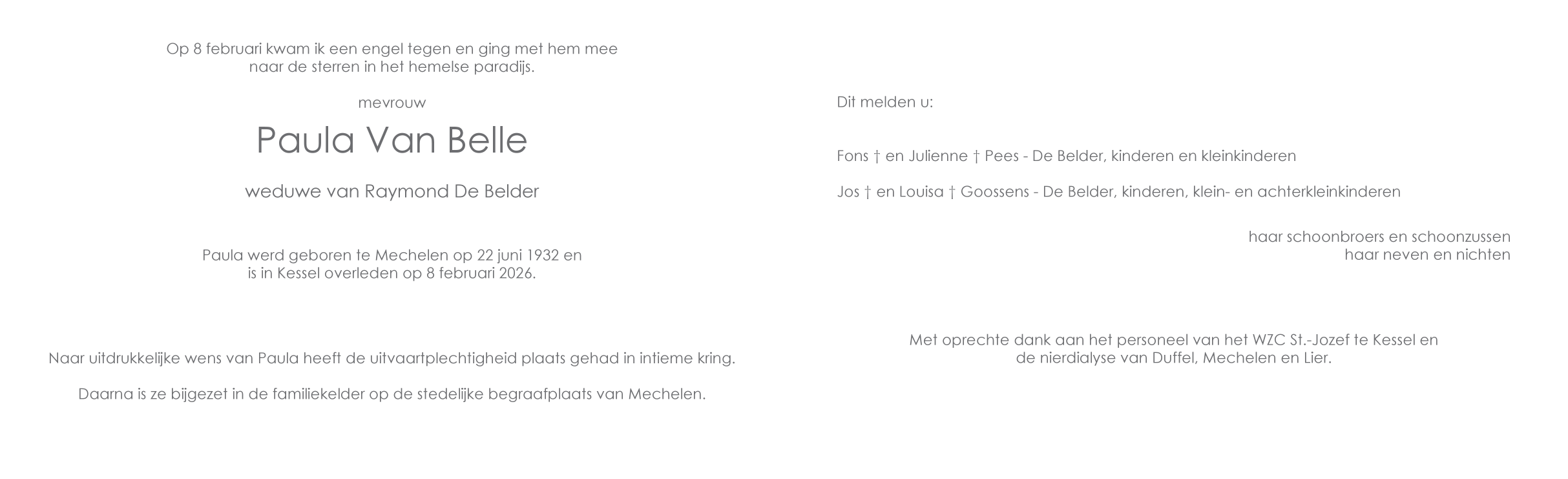 Op 8 februari kwam ik een engel tegen en ging met hem mee naar de sterren in het hemelse paradijs.

mevrouw

Paula Van Belle

weduwe van Raymond De Belder

Paula werd geboren te Mechelen op 22 juni 1932 en is in Kessel overleden op 8 februari 2026.

Naar uitdrukkelijke wens van Paula heeft de uitvaartplechtigheid plaats gehad in intieme kring.

Daarna is ze bijgezet in de familiekelder op de stedelijke begraafplaats van Mechelen.

Dit melden u:

Fons † en Julienne † Pees - De Belder, kinderen en kleinkinderen

Jos † en Louisa † Goossens - De Belder, kinderen, klein- en achterkleinkinderen

haar schoonbroers en schoonzussen
haar neven en nichten

Met oprechte dank aan het personeel van het WZC St.-Jozef te Kessel en de nierdialyse van Duffel, Mechelen en Lier.